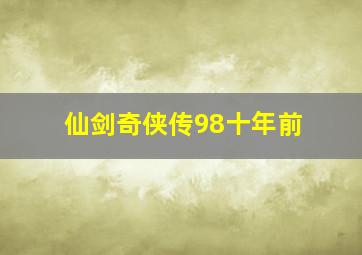 仙剑奇侠传98十年前